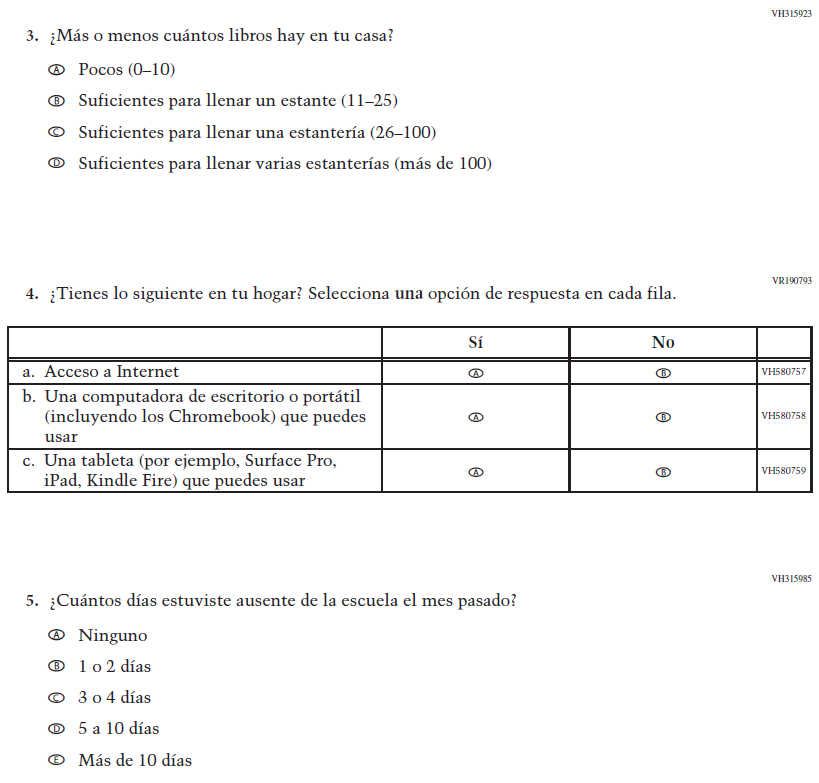 VH315923

3. ¿Más o menos cuántos libros hay en tu casa?

Ⓐ Pocos (0–10)

Ⓑ Suficientes para llenar un estante (11–25)

Ⓒ Suficientes para llenar una estantería (26–100)

Ⓓ Suficientes para llenar varias estanterías (más de 100)

VR190793

4. ¿Tienes lo siguiente en tu hogar? Selecciona una opción de respuesta en cada fila.

| | Sí | No | |
|---|---|---|---|
| a. Acceso a Internet | Ⓐ | Ⓑ | VH580757 |
| b. Una computadora de escritorio o portátil (incluyendo los Chromebook) que puedes usar | Ⓐ | Ⓑ | VH580758 |
| c. Una tableta (por ejemplo, Surface Pro, iPad, Kindle Fire) que puedes usar | Ⓐ | Ⓑ | VH580759 |

VH315985

5. ¿Cuántos días estuviste ausente de la escuela el mes pasado?

Ⓐ Ninguno

Ⓑ 1 o 2 días

Ⓒ 3 o 4 días

Ⓓ 5 a 10 días

Ⓔ Más de 10 días